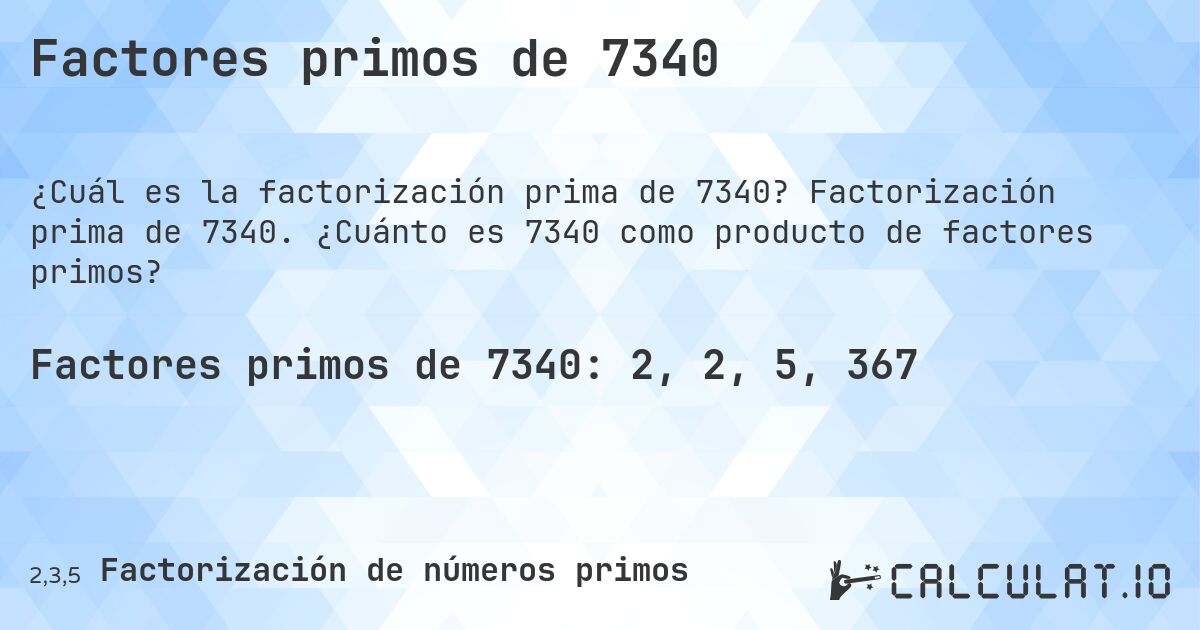 Factores primos de 7340

¿Cuál es la factorización prima de 7340? Factorización prima de 7340. ¿Cuánto es 7340 como producto de factores primos?

Factores primos de 7340: 2, 2, 5, 367

2,3,5 Factorización de números primos

CALCULAT.IO